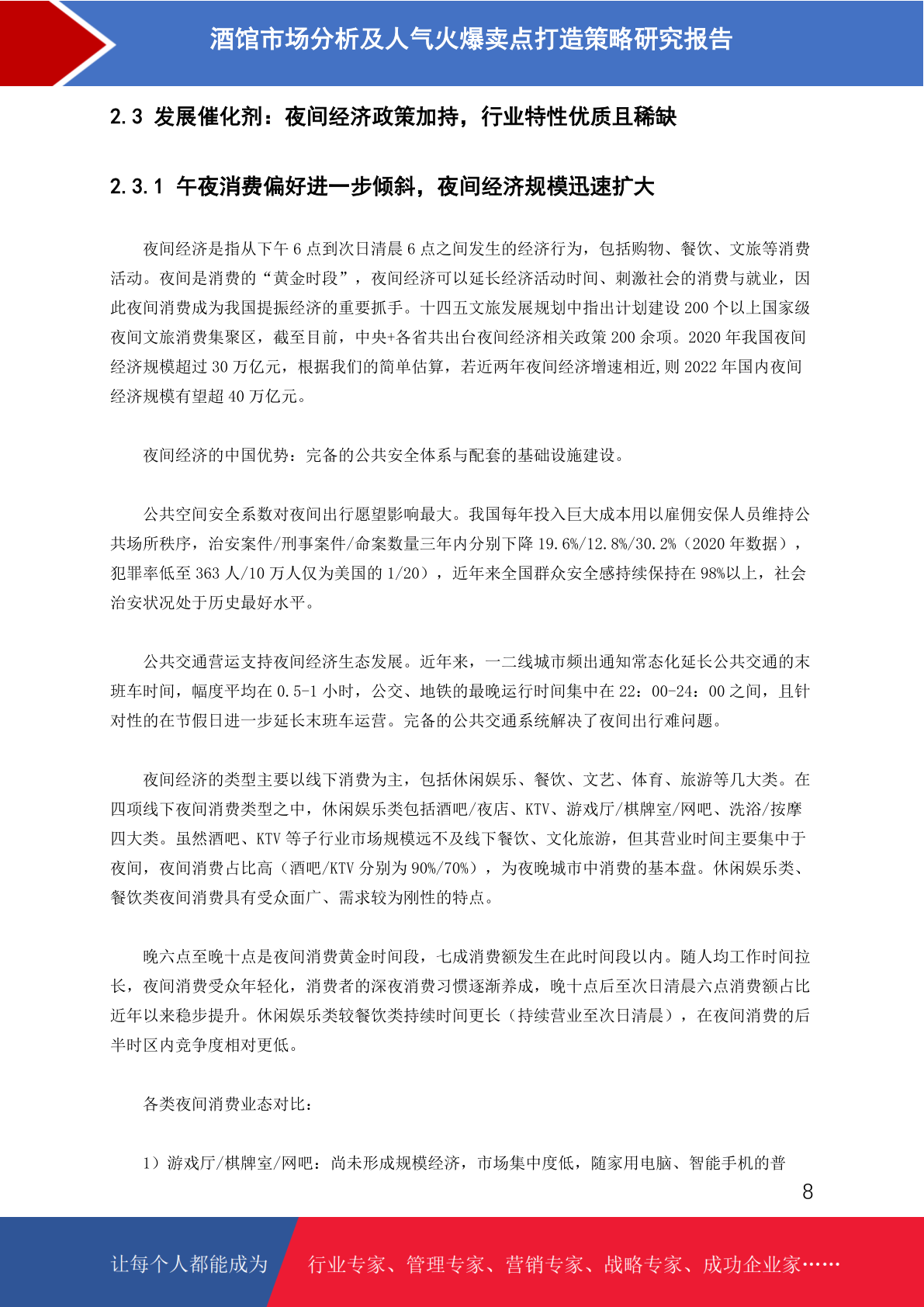 酒馆市场分析及人气火爆卖点打造策略研究报告

2.3 发展催化剂：夜间经济政策加持，行业特性优质且稀缺

2.3.1 午夜消费偏好进一步倾斜，夜间经济规模迅速扩大

夜间经济是指从下午 6 点到次日清晨 6 点之间发生的经济行为，包括购物、餐饮、文旅等消费活动。夜间是消费的“黄金时段”，夜间经济可以延长经济活动时间、刺激社会的消费与就业，因此夜间消费成为我国提振经济的重要抓手。十四五文旅发展规划中指出计划建设 200 个以上国家级夜间文旅消费集聚区，截至目前，中央+各省共出台夜间经济相关政策 200 余项。2020 年我国夜间经济规模超过 30 万亿元，根据我们的简单估算，若近两年夜间经济增速相近,则 2022 年国内夜间经济规模有望超 40 万亿元。

夜间经济的中国优势：完备的公共安全体系与配套的基础设施建设。

公共空间安全系数对夜间出行愿望影响最大。我国每年投入巨大成本用以雇佣安保人员维持公共场所秩序，治安案件/刑事案件/命案数量三年内分别下降 19.6%/12.8%/30.2%（2020 年数据），犯罪率低至 363 人/10 万人仅为美国的 1/20），近年来全国群众安全感持续保持在 98%以上，社会治安状况处于历史最好水平。

公共交通营运支持夜间经济生态发展。近年来，一二线城市频出通知常态化延长公共交通的末班车时间，幅度平均在 0.5-1 小时，公交、地铁的最晚运行时间集中在 22：00-24：00 之间，且针对性的在节假日进一步延长末班车运营。完备的公共交通系统解决了夜间出行难问题。

夜间经济的类型主要以线下消费为主，包括休闲娱乐、餐饮、文艺、体育、旅游等几大类。在四项线下夜间消费类型之中，休闲娱乐类包括酒吧/夜店、KTV、游戏厅/棋牌室/网吧、洗浴/按摩四大类。虽然酒吧、KTV 等子行业市场规模远不及线下餐饮、文化旅游，但其营业时间主要集中于夜间，夜间消费占比高（酒吧/KTV 分别为 90%/70%），为夜晚城市中消费的基本盘。休闲娱乐类、餐饮类夜间消费具有受众面广、需求较为刚性的特点。

晚六点至晚十点是夜间消费黄金时间段，七成消费额发生在此时间段以内。随人均工作时间拉长，夜间消费受众年轻化，消费者的深夜消费习惯逐渐养成，晚十点后至次日清晨六点消费额占比近年以来稳步提升。休闲娱乐类较餐饮类持续时间更长（持续营业至次日清晨），在夜间消费的后半时区内竞争度相对更低。

各类夜间消费业态对比：

1）游戏厅/棋牌室/网吧：尚未形成规模经济，市场集中度低，随家用电脑、智能手机的普

8

让每个人都能成为 行业专家、管理专家、营销专家、战略专家、成功企业家……